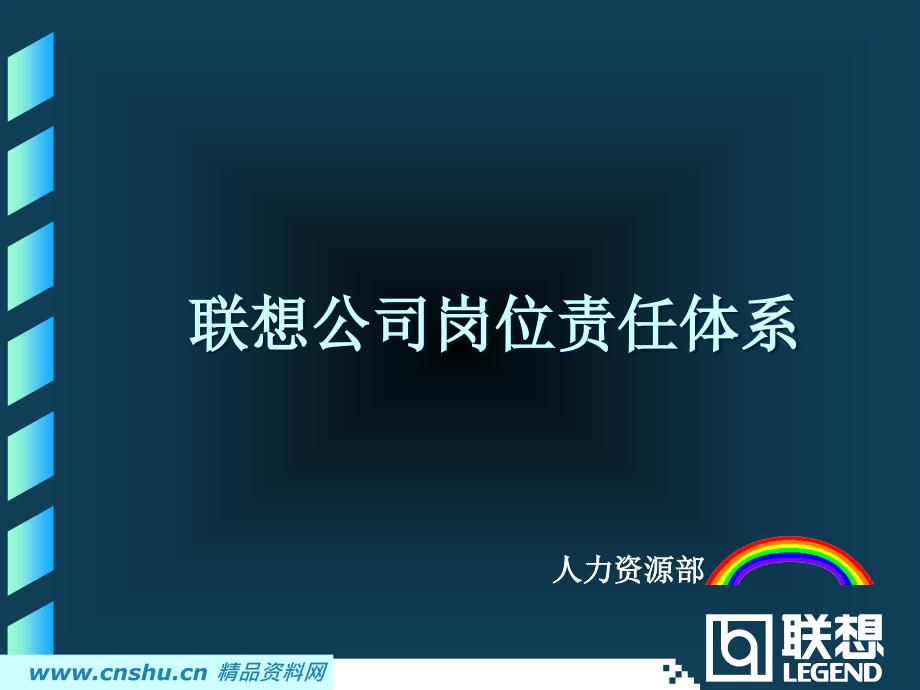 联想公司岗位责任体系

人力资源部

www.cnshu.cn 精品资料网

联想
LEGEND